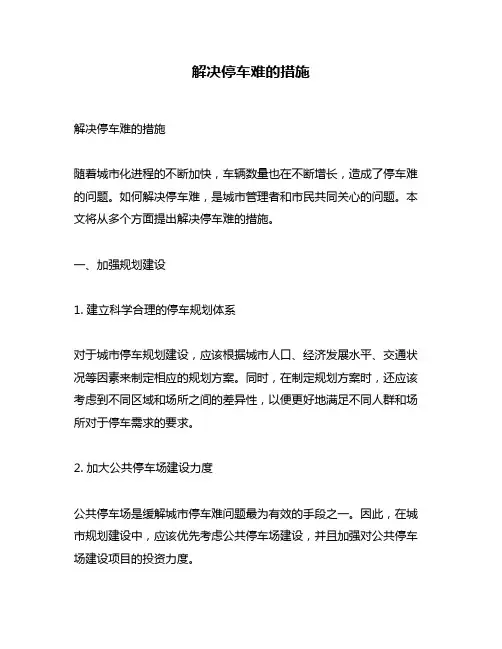 解决停车难的措施

解决停车难的措施

随着城市化进程的不断加快，车辆数量也在不断增长，造成了停车难的问题。如何解决停车难，是城市管理者和市民共同关心的问题。本文将从多个方面提出解决停车难的措施。

一、加强规划建设

1. 建立科学合理的停车规划体系

对于城市停车规划建设，应该根据城市人口、经济发展水平、交通状况等因素来制定相应的规划方案。同时，在制定规划方案时，还应该考虑到不同区域和场所之间的差异性，以便更好地满足不同人群和场所对于停车需求的要求。

2. 加大公共停车场建设力度

公共停车场是缓解城市停车难问题最为有效的手段之一。因此，在城市规划建设中，应该优先考虑公共停车场建设，并且加强对公共停车场建设项目的投资力度。